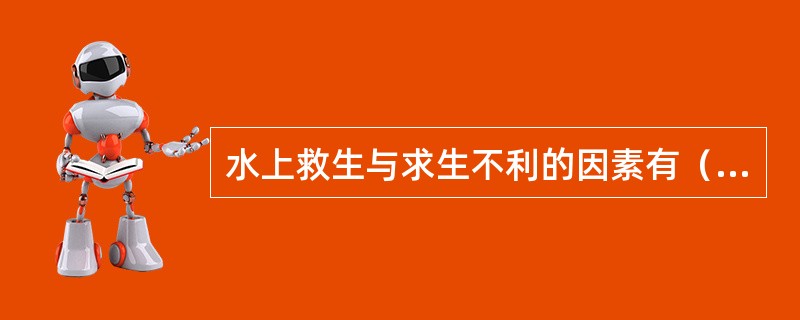 水上救生与求生不利的因素有（...